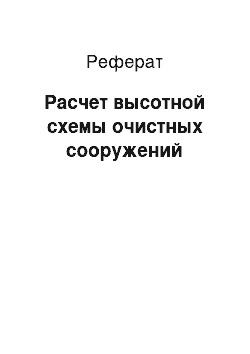 Реферат

Расчет высотной схемы очистных сооружений